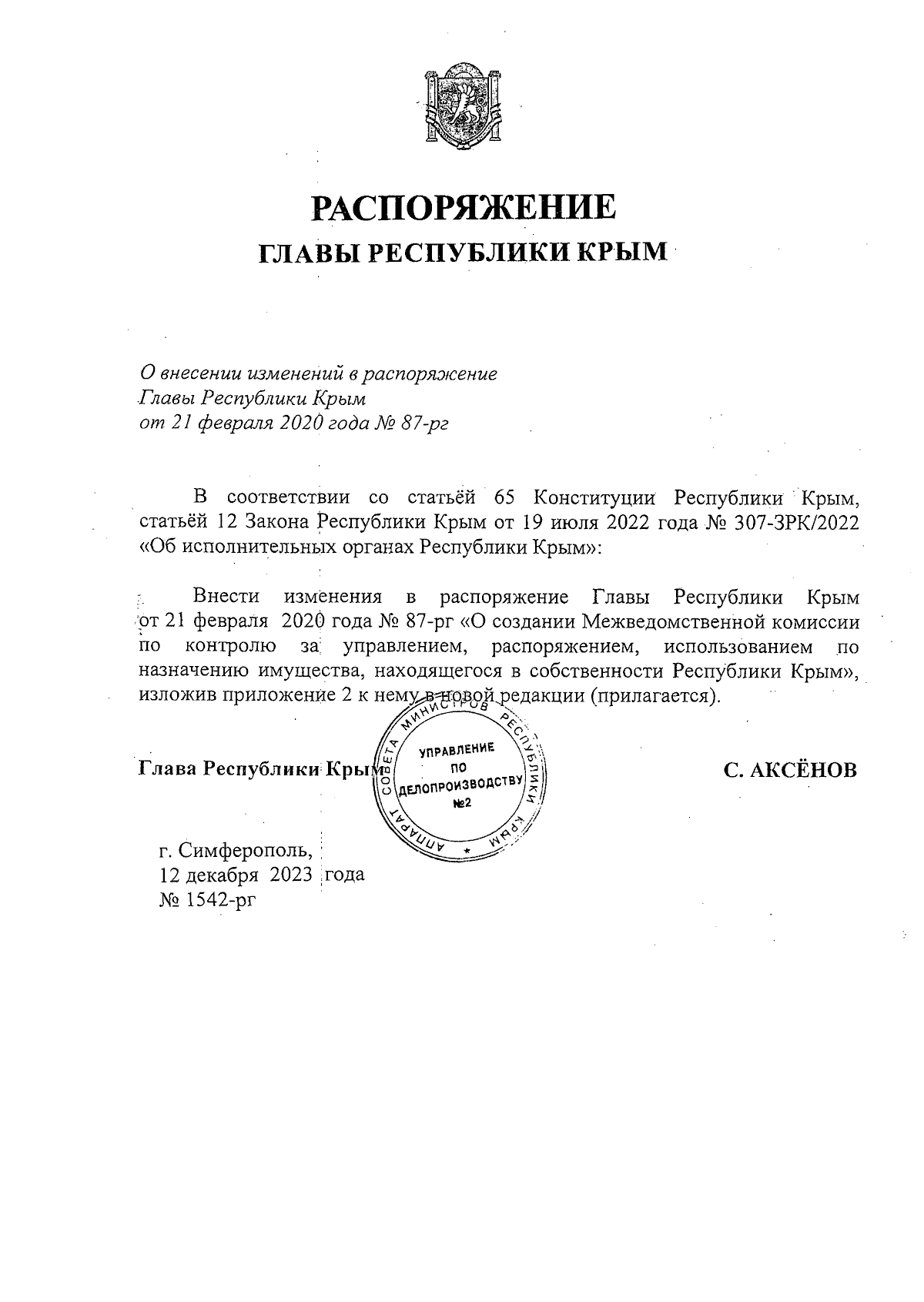 РАСПОРЯЖЕНИЕ
ГЛАВЫ РЕСПУБЛИКИ КРЫМ

О внесении изменений в распоряжение Главы Республики Крым от 21 февраля 2020 года № 87-рг

В соответствии со статьёй 65 Конституции Республики Крым, статьёй 12 Закона Республики Крым от 19 июля 2022 года № 307-ЗРК/2022 «Об исполнительных органах Республики Крым»:

Внести изменения в распоряжение Главы Республики Крым от 21 февраля 2020 года № 87-рг «О создании Межведомственной комиссии по контролю за управлением, распоряжением, использованием по назначению имущества, находящегося в собственности Республики Крым», изложив приложение 2 к нему в новой редакции (прилагается).

Глава Республики Крым

АППАРАТ СОВЕТА МИНИСТРОВ РЕСПУБЛИКИ КРЫМ
УПРАВЛЕНИЕ ПО ДЕЛОПРОИЗВОДСТВУ №2

С. АКСЁНОВ

г. Симферополь,
12 декабря 2023 года
№ 1542-рг